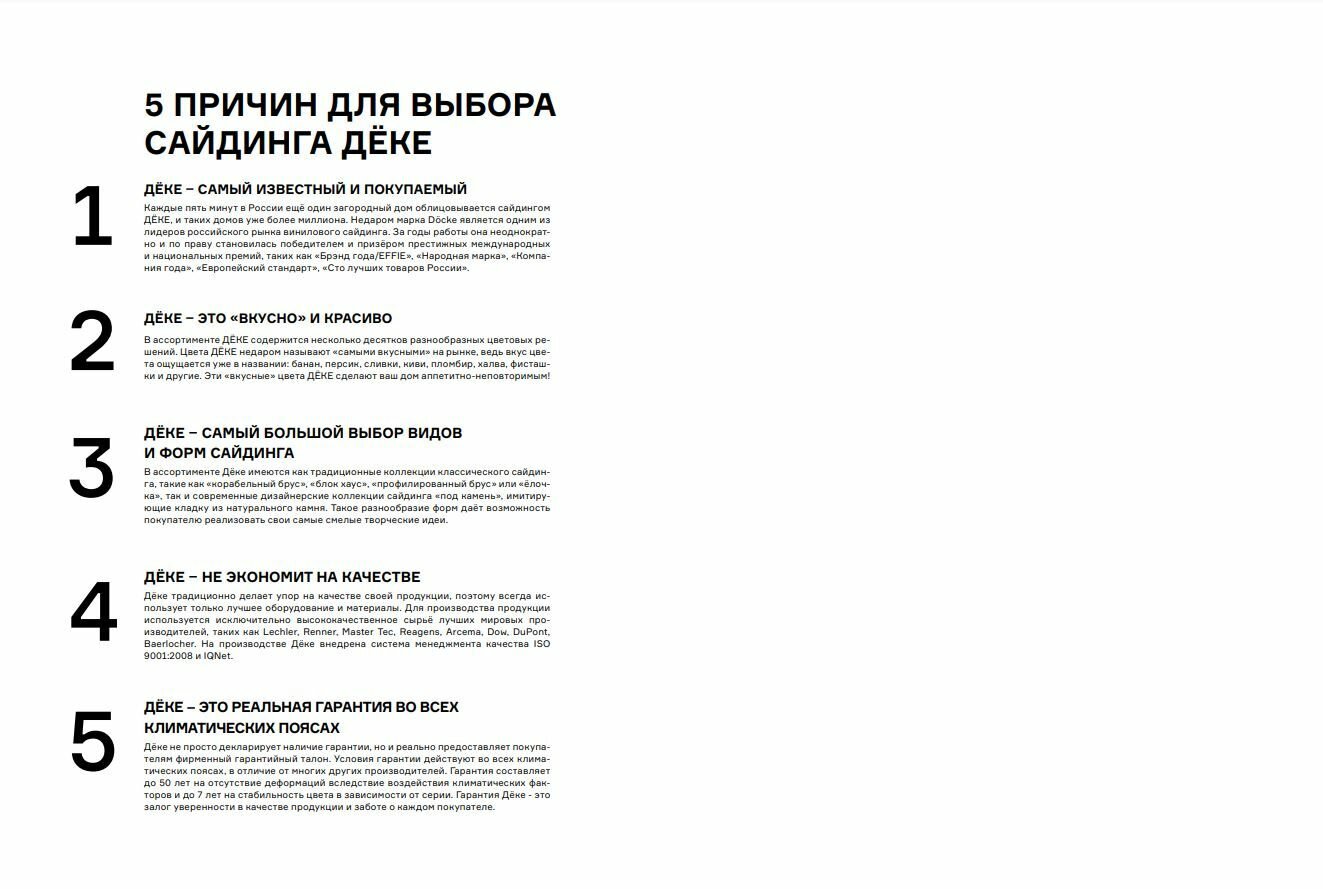 5 ПРИЧИН ДЛЯ ВЫБОРА САЙДИНГА ДЁКЕ

1

ДЁКЕ – САМЫЙ ИЗВЕСТНЫЙ И ПОКУПАЕМЫЙ

Каждые пять минут в России ещё один загородный дом облицовывается сайдингом ДЁКЕ, и таких домов уже более миллиона. Недаром марка Döcke является одним из лидеров российского рынка винилового сайдинга. За годы работы она неоднократно и по праву становилась победителем и призёром престижных международных и национальных премий, таких как «Брэнд года/EFFIE», «Народная марка», «Компания года», «Европейский стандарт», «Сто лучших товаров России».

2

ДЁКЕ – ЭТО «ВКУСНО» И КРАСИВО

В ассортименте ДЁКЕ содержится несколько десятков разнообразных цветовых решений. Цвета ДЁКЕ недаром называют «самыми вкусными» на рынке, ведь вкус цвета ощущается уже в названии: банан, персик, сливки, киви, пломбир, халва, фисташки и другие. Эти «вкусные» цвета ДЁКЕ сделают ваш дом аппетитно-неповторимым!

3

ДЁКЕ – САМЫЙ БОЛЬШОЙ ВЫБОР ВИДОВ И ФОРМ САЙДИНГА

В ассортименте Дёке имеются как традиционные коллекции классического сайдинга, такие как «корабельный брус», «блок хаус», «профилированный брус» или «ёлочка», так и современные дизайнерские коллекции сайдинга «под камень», имитирующие кладку из натурального камня. Такое разнообразие форм даёт возможность покупателю реализовать свои самые смелые творческие идеи.

4

ДЁКЕ – НЕ ЭКОНОМИТ НА КАЧЕСТВЕ

Дёке традиционно делает упор на качестве своей продукции, поэтому всегда использует только лучшее оборудование и материалы. Для производства продукции используется исключительно высококачественное сырьё лучших мировых производителей, таких как Lechler, Renner, Master Tec, Reagens, Arcema, Dow, DuPont, Baerlocher. На производстве Дёке внедрена система менеджмента качества ISO 9001:2008 и IQNet.

5

ДЁКЕ – ЭТО РЕАЛЬНАЯ ГАРАНТИЯ ВО ВСЕХ КЛИМАТИЧЕСКИХ ПОЯСАХ

Дёке не просто декларирует наличие гарантии, но и реально предоставляет покупателям фирменный гарантийный талон. Условия гарантии действуют во всех климатических поясах, в отличие от многих других производителей. Гарантия составляет до 50 лет на отсутствие деформаций вследствие воздействия климатических факторов и до 7 лет на стабильность цвета в зависимости от серии. Гарантия Дёке - это залог уверенности в качестве продукции и заботе о каждом покупателе.